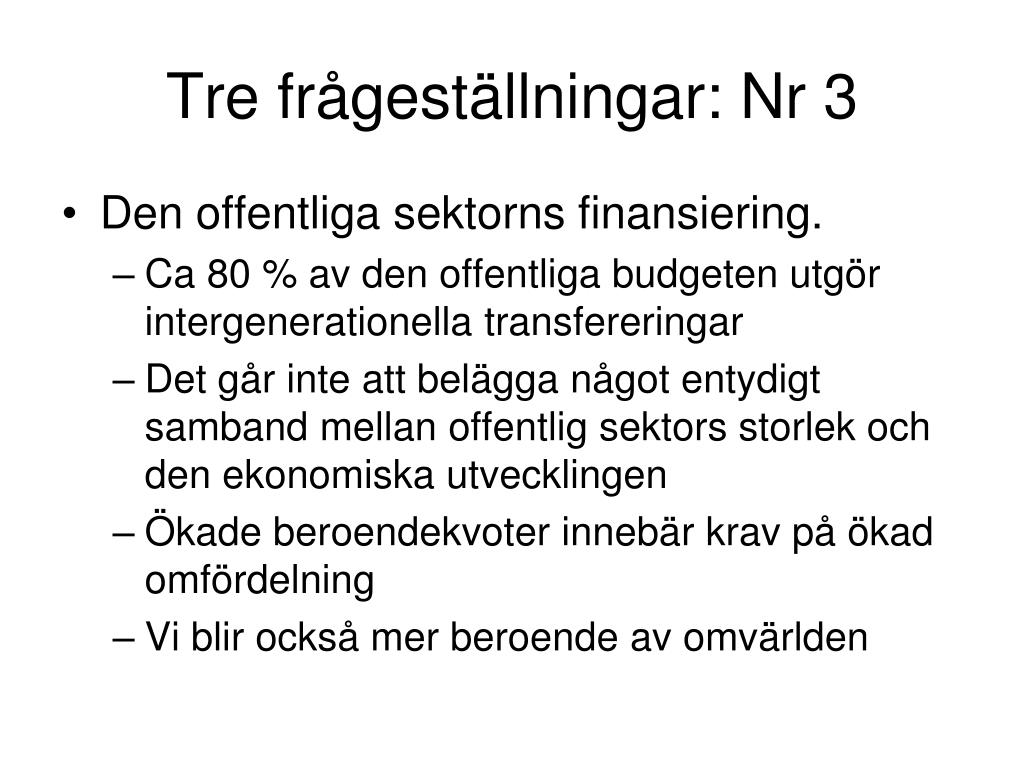 Tre frågeställningar: Nr 3

• Den offentliga sektorns finansiering.
– Ca 80 % av den offentliga budgeten utgör intergenerationella transfereringar
– Det går inte att belägga något entydigt samband mellan offentlig sektors storlek och den ekonomiska utvecklingen
– Ökade beroendekvoter innebär krav på ökad omfördelning
– Vi blir också mer beroende av omvärlden